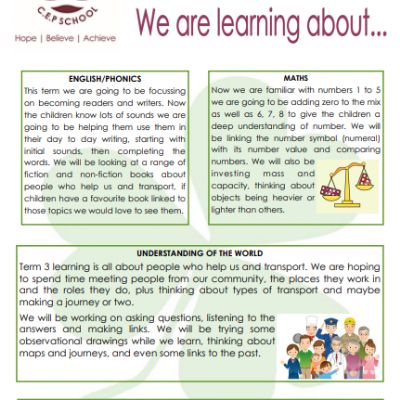 C.E.P SCHOOL

Hope | Believe | Achieve

We are learning about...

ENGLISH/PHONICS

This term we are going to be focussing on becoming readers and writers. Now the children know lots of sounds we are going to be helping them use them in their day to day writing, starting with initial sounds, then completing the words. We will be looking at a range of fiction and non-fiction books about people who help us and transport, if children have a favourite book linked to those topics we would love to see them.

MATHS

Now we are familiar with numbers 1 to 5 we are going to be adding zero to the mix as well as 6, 7, 8 to give the children a deep understanding of number. We will be linking the number symbol (numeral) with its number value and comparing numbers. We will also be investing mass and capacity, thinking about objects being heavier or lighter than others.

UNDERSTANDING OF THE WORLD

Term 3 learning is all about people who help us and transport. We are hoping to spend time meeting people from our community, the places they work in and the roles they do, plus thinking about types of transport and maybe making a journey or two.

We will be working on asking questions, listening to the answers and making links. We will be trying some observational drawings while we learn, thinking about maps and journeys, and even some links to the past.